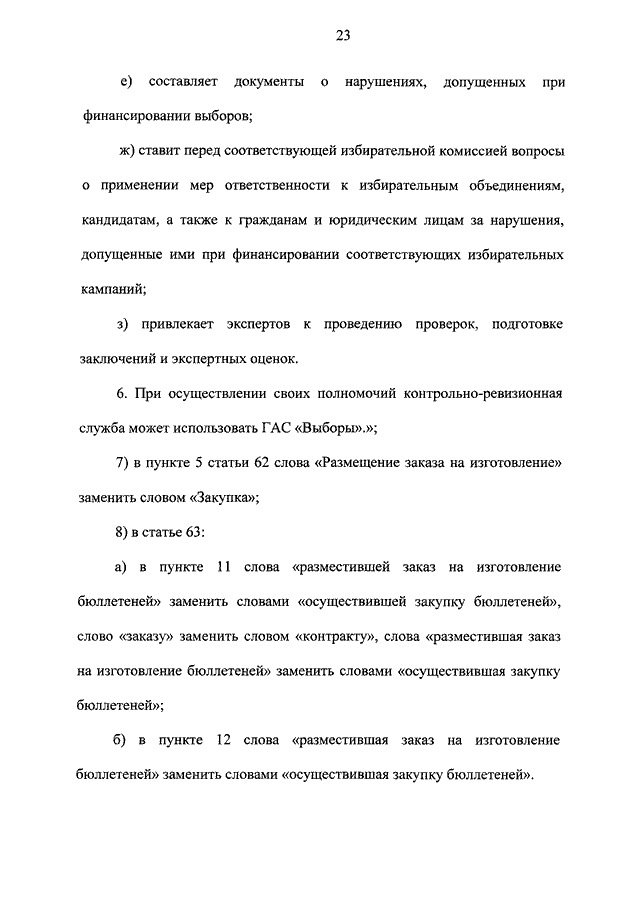 23

е) составляет документы о нарушениях, допущенных при финансировании выборов;

ж) ставит перед соответствующей избирательной комиссией вопросы о применении мер ответственности к избирательным объединениям, кандидатам, а также к гражданам и юридическим лицам за нарушения, допущенные ими при финансировании соответствующих избирательных кампаний;

з) привлекает экспертов к проведению проверок, подготовке заключений и экспертных оценок.

6. При осуществлении своих полномочий контрольно-ревизионная служба может использовать ГАС «Выборы».»;

7) в пункте 5 статьи 62 слова «Размещение заказа на изготовление» заменить словом «Закупка»;

8) в статье 63:

а) в пункте 11 слова «разместившей заказ на изготовление бюллетеней» заменить словами «осуществившей закупку бюллетеней», слово «заказу» заменить словом «контракту», слова «разместившая заказ на изготовление бюллетеней» заменить словами «осуществившая закупку бюллетеней»;

б) в пункте 12 слова «разместившая заказ на изготовление бюллетеней» заменить словами «осуществившая закупку бюллетеней».